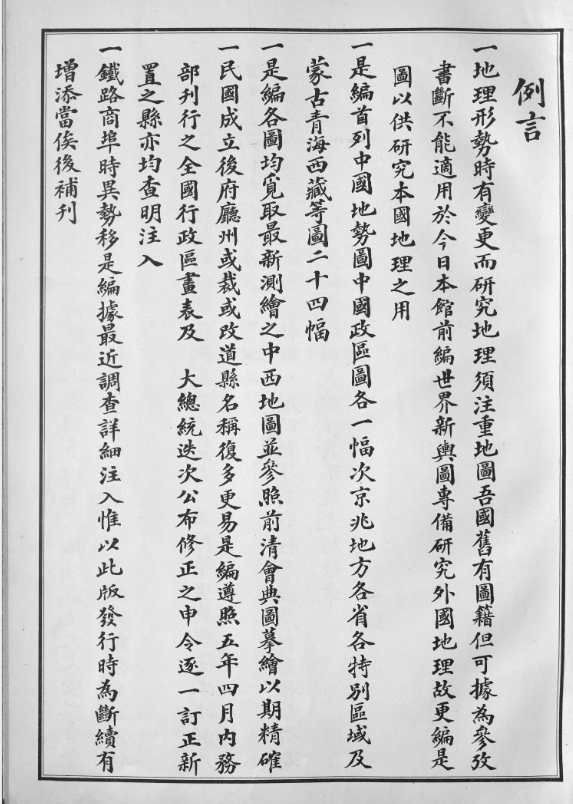 例言

一地理形勢時有變更而研究地理須注重地圖吾國舊有圖籍但可據為參攷書斷不能適用於今日本館前編世界新輿圖專備研究外國地理故更編是圖以供研究本國地理之用

一是編首列中國地勢圖中國政區圖各一幅次京兆地方各省各特別區域及蒙古青海西藏等圖二十四幅

一是編各圖均覓取最新測繪之中西地圖並參照前清會典圖摹繪以期精確

一民國成立後府廳州或裁或改道縣名稱復多更易是編遵照五年四月內務部刊行之全國行政區畫表及　大總統迭次公布修正之申令逐一訂正新置之縣亦均查明注入

一鐵路商埠時異勢移是編據最近調查詳細注入惟以此版發行時為斷續有增添當俟後補刊